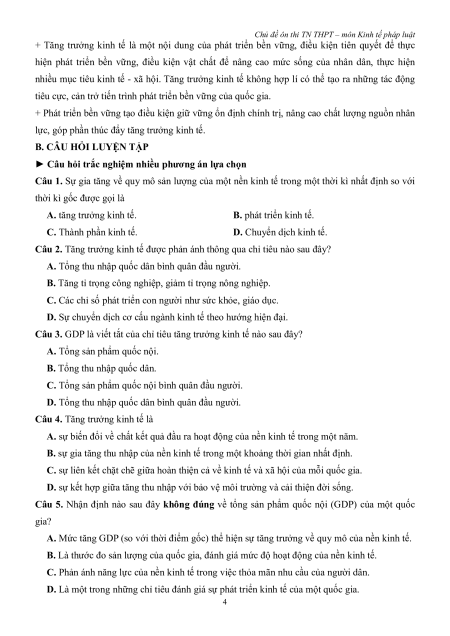 Chủ đề ôn thi TN THPT – môn Kinh tế pháp luật

+ Tăng trưởng kinh tế là một nội dung của phát triển bền vững, điều kiện tiên quyết để thực hiện phát triển bền vững, điều kiện vật chất để nâng cao mức sống của nhân dân, thực hiện nhiều mục tiêu kinh tế - xã hội. Tăng trưởng kinh tế không hợp lí có thể tạo ra những tác động tiêu cực, cản trở tiến trình phát triển bền vững của quốc gia.

+ Phát triển bền vững tạo điều kiện giữ vững ổn định chính trị, nâng cao chất lượng nguồn nhân lực, góp phần thúc đẩy tăng trưởng kinh tế.

B. CÂU HỎI LUYỆN TẬP

► Câu hỏi trắc nghiệm nhiều phương án lựa chọn

Câu 1. Sự gia tăng về quy mô sản lượng của một nền kinh tế trong một thời kì nhất định so với thời kì gốc được gọi là

A. tăng trưởng kinh tế.
B. phát triển kinh tế.
C. Thành phần kinh tế.
D. Chuyển dịch kinh tế.

Câu 2. Tăng trưởng kinh tế được phản ánh thông qua chỉ tiêu nào sau đây?

A. Tổng thu nhập quốc dân bình quân đầu người.
B. Tăng tỉ trọng công nghiệp, giảm tỉ trọng nông nghiệp.
C. Các chỉ số phát triển con người như sức khỏe, giáo dục.
D. Sự chuyển dịch cơ cấu ngành kinh tế theo hướng hiện đại.

Câu 3. GDP là viết tắt của chỉ tiêu tăng trưởng kinh tế nào sau đây?

A. Tổng sản phẩm quốc nội.
B. Tổng thu nhập quốc dân.
C. Tổng sản phẩm quốc nội bình quân đầu người.
D. Tổng thu nhập quốc dân bình quân đầu người.

Câu 4. Tăng trưởng kinh tế là

A. sự biến đổi về chất kết quả đầu ra hoạt động của nền kinh tế trong một năm.
B. sự gia tăng thu nhập của nền kinh tế trong một khoảng thời gian nhất định.
C. sự liên kết chặt chẽ giữa hoàn thiện cả về kinh tế và xã hội của mỗi quốc gia.
D. sự kết hợp giữa tăng thu nhập với bảo vệ môi trường và cải thiện đời sống.

Câu 5. Nhận định nào sau đây không đúng về tổng sản phẩm quốc nội (GDP) của một quốc gia?

A. Mức tăng GDP (so với thời điểm gốc) thể hiện sự tăng trưởng về quy mô của nền kinh tế.
B. Là thước đo sản lượng của quốc gia, đánh giá mức độ hoạt động của nền kinh tế.
C. Phản ánh năng lực của nền kinh tế trong việc thỏa mãn nhu cầu của người dân.
D. Là một trong những chỉ tiêu đánh giá sự phát triển kinh tế của một quốc gia.

4